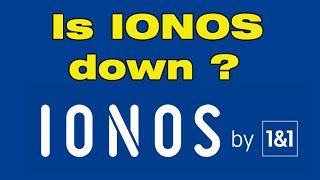 Is IONOS down ?

IONOS by 1&1